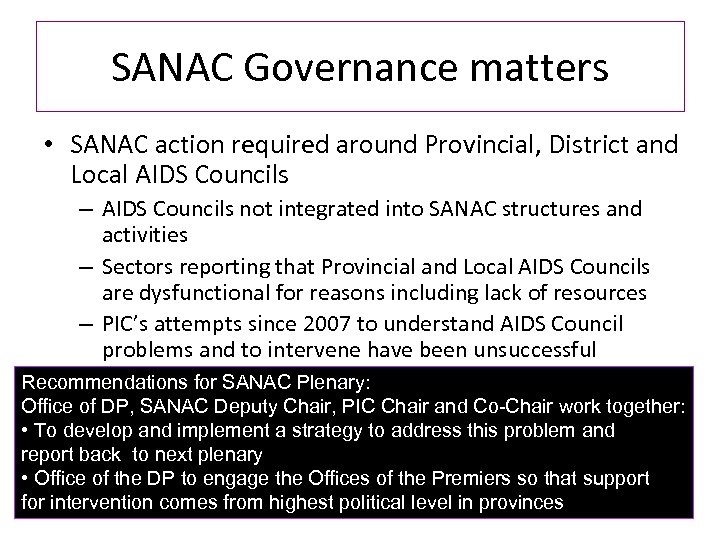 SANAC Governance matters

• SANAC action required around Provincial, District and Local AIDS Councils
– AIDS Councils not integrated into SANAC structures and activities
– Sectors reporting that Provincial and Local AIDS Councils are dysfunctional for reasons including lack of resources
– PIC's attempts since 2007 to understand AIDS Council problems and to intervene have been unsuccessful

Recommendations for SANAC Plenary:
Office of DP, SANAC Deputy Chair, PIC Chair and Co-Chair work together:
• To develop and implement a strategy to address this problem and report back to next plenary
• Office of the DP to engage the Offices of the Premiers so that support for intervention comes from highest political level in provinces